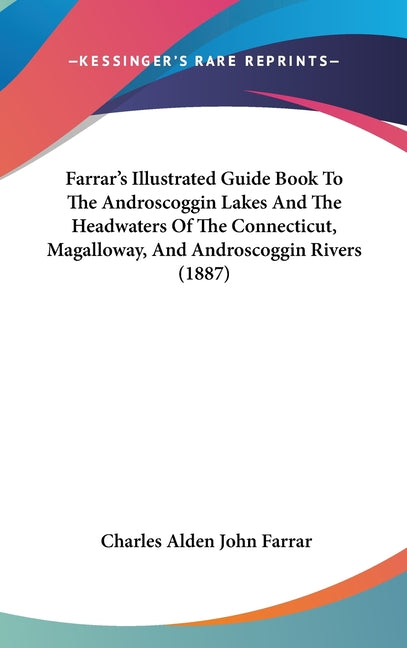 —KESSINGER'S RARE REPRINTS—

Farrar's Illustrated Guide Book To The Androscoggin Lakes And The Headwaters Of The Connecticut, Magalloway, And Androscoggin Rivers (1887)

Charles Alden John Farrar